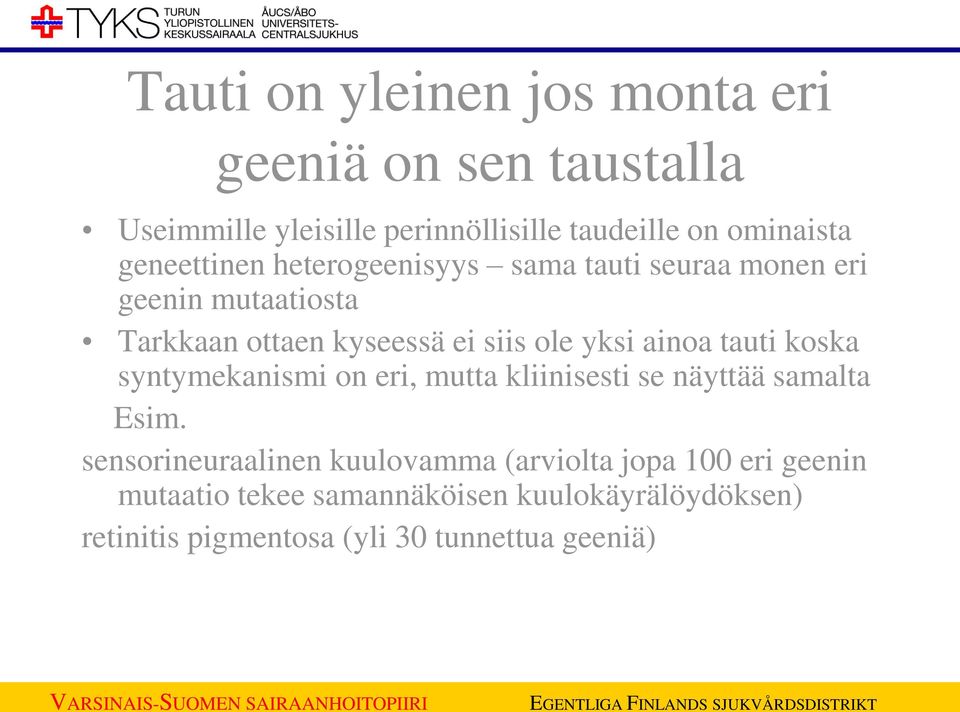 TYKS TURUN YLIOPISTOLLINEN KESKUSSAIRAALA ÅUCS/ÅBO UNIVERSITETS-CENTRALSJUKHUS

Tauti on yleinen jos monta eri geeniä on sen taustalla

• Useimmille yleisille perinnöllisille taudeille on ominaista geneettinen heterogeenisyys – sama tauti seuraa monen eri geenin mutaatiosta

• Tarkkaan ottaen kyseessä ei siis ole yksi ainoa tauti koska syntymekanismi on eri, mutta kliinisesti se näyttää samalta

Esim.

sensorineuraalinen kuulovamma (arviolta jopa 100 eri geenin mutaatio tekee samannäköisen kuulokäyrälöydöksen)

retinitis pigmentosa (yli 30 tunnettua geeniä)

VARSINAIS-SUOMEN SAIRAANHOITOPIIRI EGENTLIGA FINLANDS SJUKVÅRDSDISTRIKT